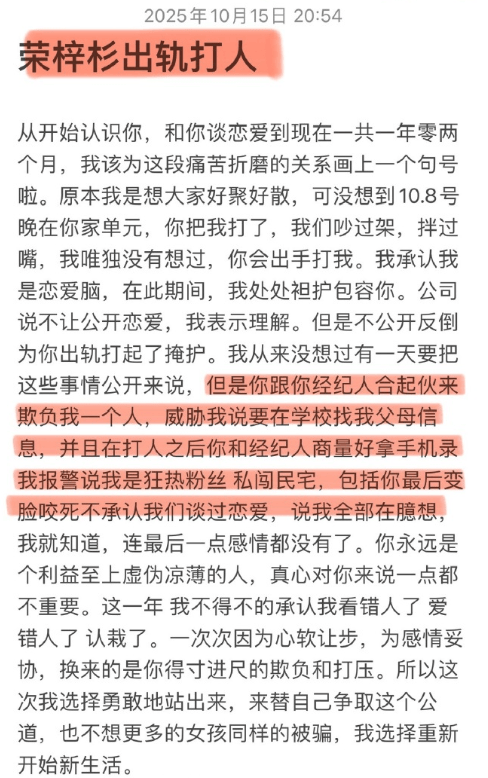 2025年10月15日 20:54

荣梓杉出轨打人

从开始认识你，和你谈恋爱到现在一共一年零两个月，我该为这段痛苦折磨的关系画上一个句号啦。原本我是想大家好聚好散，可没想到10.8号晚在你家单元，你把我打了，我们吵过架，拌过嘴，我唯独没有想过，你会出手打我。我承认我是恋爱脑，在此期间，我处处袒护包容你。公司说不让公开恋爱，我表示理解。但是不公开反倒为你出轨打起了掩护。我从来没想过有一天要把这些事情公开来说，但是你跟你经纪人合起伙来欺负我一个人，威胁我说要在学校找我父母信息，并且在打人之后你和经纪人商量好拿手机录我报警说我是狂热粉丝 私闯民宅，包括你最后变脸咬死不承认我们谈过恋爱，说我全部在臆想，我就知道，连最后一点感情都没有了。你永远是个利益至上虚伪凉薄的人，真心对你来说一点都不重要。这一年 我不得不的承认我看错人了 爱错人了 认栽了。一次次因为心软让步，为感情妥协，换来的是你得寸进尺的欺负和打压。所以这次我选择勇敢地站出来，来替自己争取这个公道，也不想更多的女孩同样的被骗，我选择重新开始新生活。